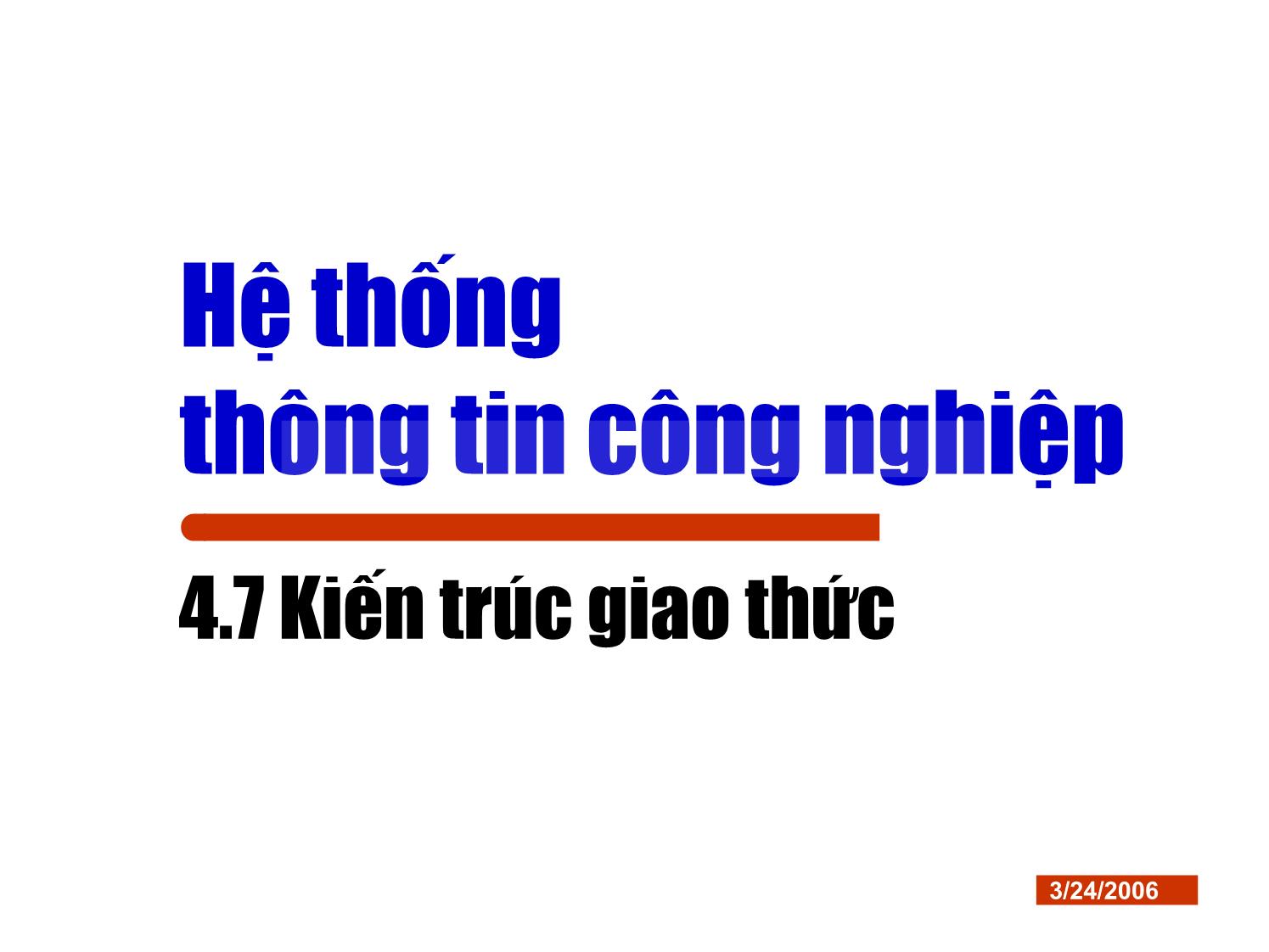 Hệ thống
thông tin công nghiệp

4.7 Kiến trúc giao thức

3/24/2006